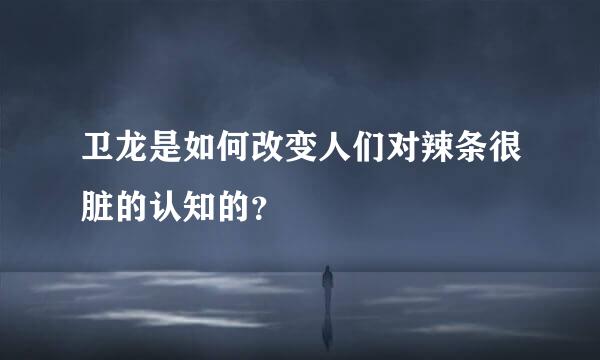 卫龙是如何改变人们对辣条很脏的认知的?